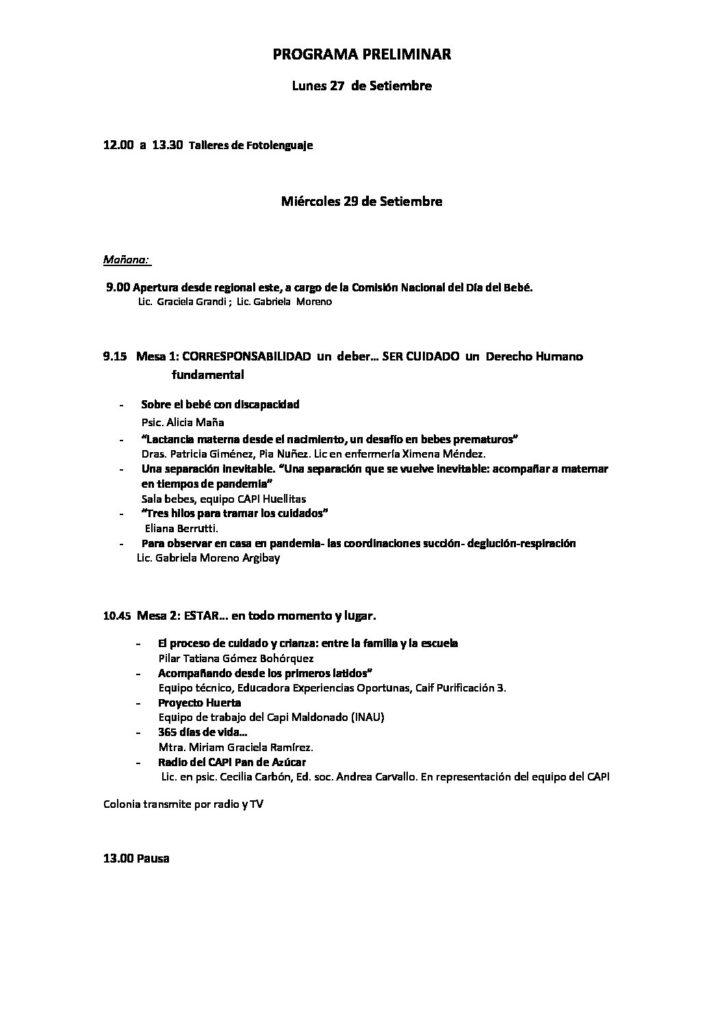 PROGRAMA PRELIMINAR

Lunes 27 de Setiembre

12.00 a 13.30 Talleres de Fotolenguaje

Miércoles 29 de Setiembre

Mañana:

9.00 Apertura desde regional este, a cargo de la Comisión Nacional del Día del Bebé.
Lic. Graciela Grandi ; Lic. Gabriela Moreno

9.15 Mesa 1: CORRESPONSABILIDAD un deber… SER CUIDADO un Derecho Humano fundamental

- Sobre el bebé con discapacidad
Psic. Alicia Maña
- "Lactancia materna desde el nacimiento, un desafío en bebes prematuros"
Dras. Patricia Giménez, Pia Nuñez. Lic en enfermería Ximena Méndez.
- Una separación inevitable. "Una separación que se vuelve inevitable: acompañar a maternar en tiempos de pandemia"
Sala bebes, equipo CAPI Huellitas
- "Tres hilos para tramar los cuidados"
Eliana Berrutti.
- Para observar en casa en pandemia- las coordinaciones succión- deglución-respiración
Lic. Gabriela Moreno Argibay

10.45 Mesa 2: ESTAR… en todo momento y lugar.

- El proceso de cuidado y crianza: entre la familia y la escuela
Pilar Tatiana Gómez Bohórquez
- Acompañando desde los primeros latidos"
Equipo técnico, Educadora Experiencias Oportunas, Caif Purificación 3.
- Proyecto Huerta
Equipo de trabajo del Capi Maldonado (INAU)
- 365 días de vida…
Mtra. Miriam Graciela Ramírez.
- Radio del CAPI Pan de Azúcar
Lic. en psic. Cecilia Carbón, Ed. soc. Andrea Carvallo. En representación del equipo del CAPI

Colonia transmite por radio y TV

13.00 Pausa